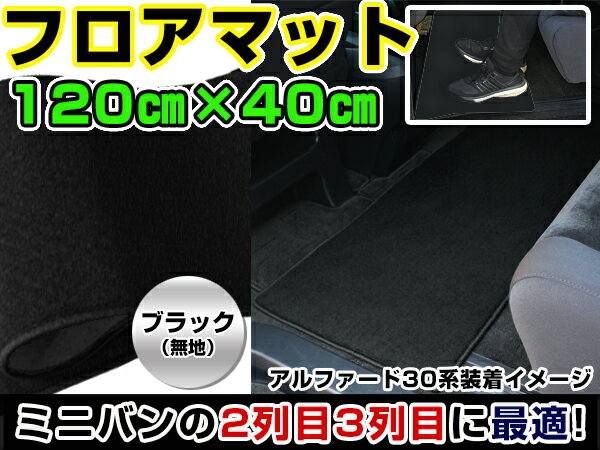 フロアマット
120㎝×40㎝

ブラック
(無地)

アルファード30系装着イメージ

ミニバンの2列目3列目に最適!